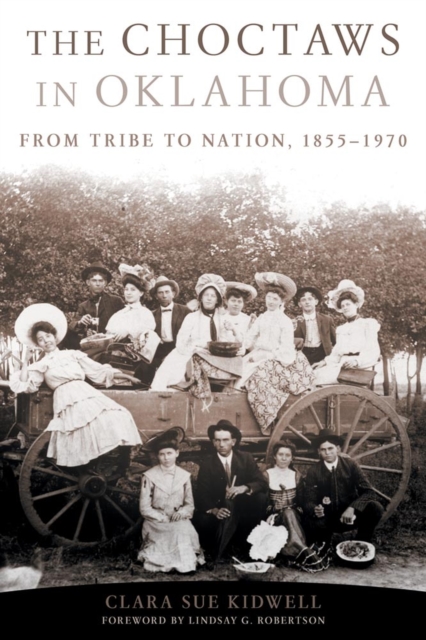 THE CHOCTAWS IN OKLAHOMA

FROM TRIBE TO NATION, 1855–1970

CLARA SUE KIDWELL

FOREWORD BY LINDSAY G. ROBERTSON